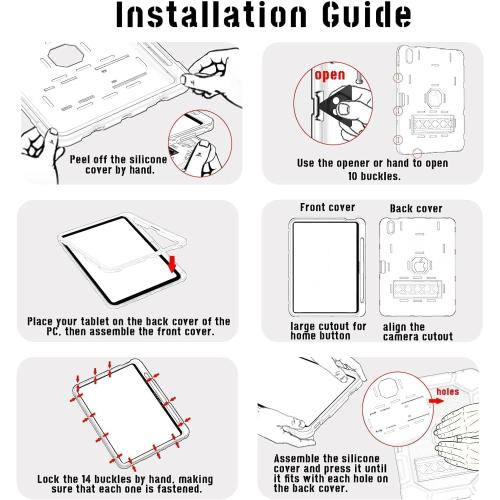 Installation Guide

Peel off the silicone cover by hand.

open

Use the opener or hand to open 10 buckles.

Place your tablet on the back cover of the PC, then assemble the front cover.

Front cover

Back cover

large cutout for home button

align the camera cutout

Lock the 14 buckles by hand, making sure that each one is fastened.

holes

Assemble the silicone cover and press it until it fits with each hole on the back cover.